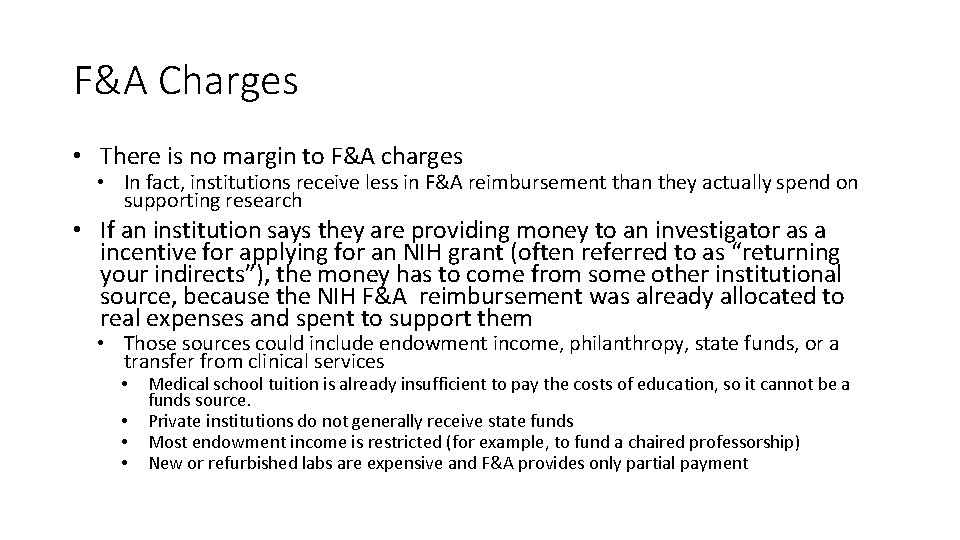 F&A Charges

• There is no margin to F&A charges
  • In fact, institutions receive less in F&A reimbursement than they actually spend on supporting research
• If an institution says they are providing money to an investigator as a incentive for applying for an NIH grant (often referred to as “returning your indirects”), the money has to come from some other institutional source, because the NIH F&A reimbursement was already allocated to real expenses and spent to support them
  • Those sources could include endowment income, philanthropy, state funds, or a transfer from clinical services
    • Medical school tuition is already insufficient to pay the costs of education, so it cannot be a funds source.
    • Private institutions do not generally receive state funds
    • Most endowment income is restricted (for example, to fund a chaired professorship)
    • New or refurbished labs are expensive and F&A provides only partial payment